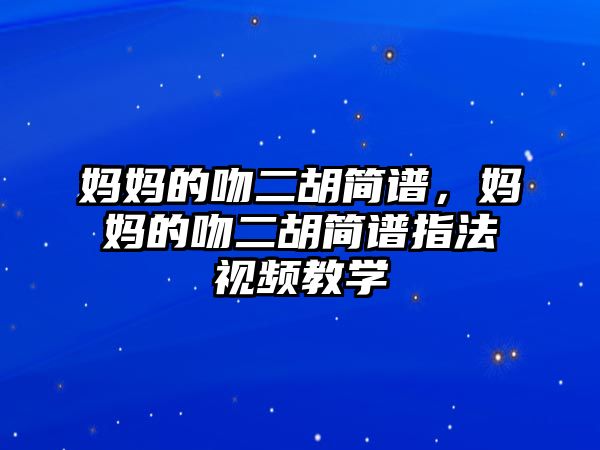 妈妈的吻二胡简谱，妈妈的吻二胡简谱指法视频教学